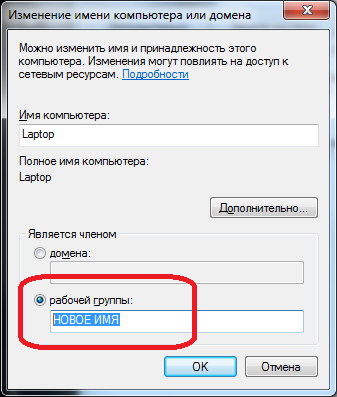 Изменение имени компьютера или домена

Можно изменить имя и принадлежность этого компьютера. Изменения могут повлиять на доступ к сетевым ресурсам. Подробности

Имя компьютера:

Laptop

Полное имя компьютера:

Laptop

Дополнительно...

Является членом

домена:

рабочей группы:

НОВОЕ ИМЯ

OK

Отмена